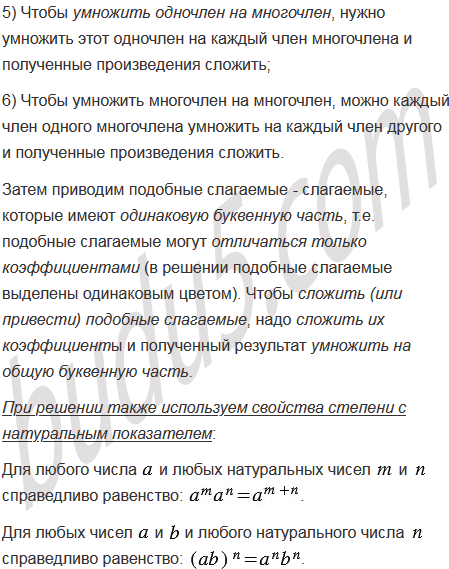 5) Чтобы умножить одночлен на многочлен, нужно умножить этот одночлен на каждый член многочлена и полученные произведения сложить;

6) Чтобы умножить многочлен на многочлен, можно каждый член одного многочлена умножить на каждый член другого и полученные произведения сложить.

Затем приводим подобные слагаемые - слагаемые, которые имеют одинаковую буквенную часть, т.е. подобные слагаемые могут отличаться только коэффициентами (в решении подобные слагаемые выделены одинаковым цветом). Чтобы сложить (или привести) подобные слагаемые, надо сложить их коэффициенты и полученный результат умножить на общую буквенную часть.

При решении также используем свойства степени с натуральным показателем:

Для любого числа $a$ и любых натуральных чисел $m$ и $n$ справедливо равенство: $a^m a^n = a^{m+n}$.

Для любых чисел $a$ и $b$ и любого натурального числа $n$ справедливо равенство: $(ab)^n = a^n b^n$.

budu5.com